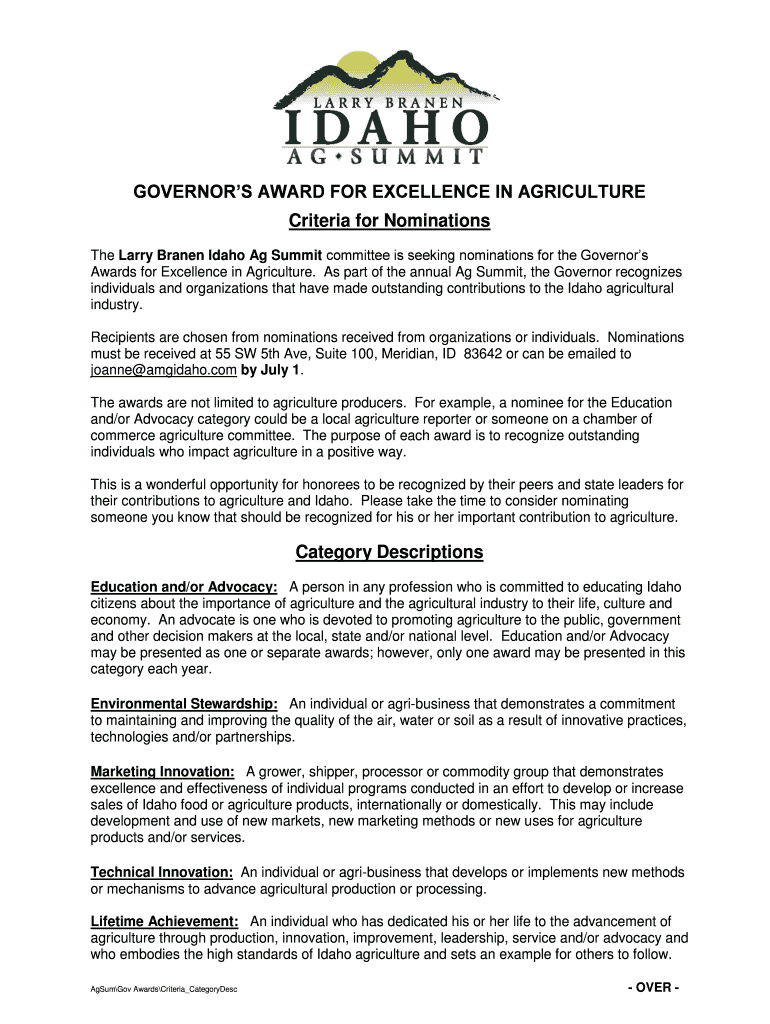 LARRY BRANEN
IDAHO
AG • SUMMIT

GOVERNOR'S AWARD FOR EXCELLENCE IN AGRICULTURE
Criteria for Nominations

The Larry Branen Idaho Ag Summit committee is seeking nominations for the Governor's Awards for Excellence in Agriculture. As part of the annual Ag Summit, the Governor recognizes individuals and organizations that have made outstanding contributions to the Idaho agricultural industry.

Recipients are chosen from nominations received from organizations or individuals. Nominations must be received at 55 SW 5th Ave, Suite 100, Meridian, ID 83642 or can be emailed to joanne@amgidaho.com by July 1.

The awards are not limited to agriculture producers. For example, a nominee for the Education and/or Advocacy category could be a local agriculture reporter or someone on a chamber of commerce agriculture committee. The purpose of each award is to recognize outstanding individuals who impact agriculture in a positive way.

This is a wonderful opportunity for honorees to be recognized by their peers and state leaders for their contributions to agriculture and Idaho. Please take the time to consider nominating someone you know that should be recognized for his or her important contribution to agriculture.

Category Descriptions

Education and/or Advocacy: A person in any profession who is committed to educating Idaho citizens about the importance of agriculture and the agricultural industry to their life, culture and economy. An advocate is one who is devoted to promoting agriculture to the public, government and other decision makers at the local, state and/or national level. Education and/or Advocacy may be presented as one or separate awards; however, only one award may be presented in this category each year.

Environmental Stewardship: An individual or agri-business that demonstrates a commitment to maintaining and improving the quality of the air, water or soil as a result of innovative practices, technologies and/or partnerships.

Marketing Innovation: A grower, shipper, processor or commodity group that demonstrates excellence and effectiveness of individual programs conducted in an effort to develop or increase sales of Idaho food or agriculture products, internationally or domestically. This may include development and use of new markets, new marketing methods or new uses for agriculture products and/or services.

Technical Innovation: An individual or agri-business that develops or implements new methods or mechanisms to advance agricultural production or processing.

Lifetime Achievement: An individual who has dedicated his or her life to the advancement of agriculture through production, innovation, improvement, leadership, service and/or advocacy and who embodies the high standards of Idaho agriculture and sets an example for others to follow.

AgSum\Gov Awards\Criteria_CategoryDesc

- OVER -